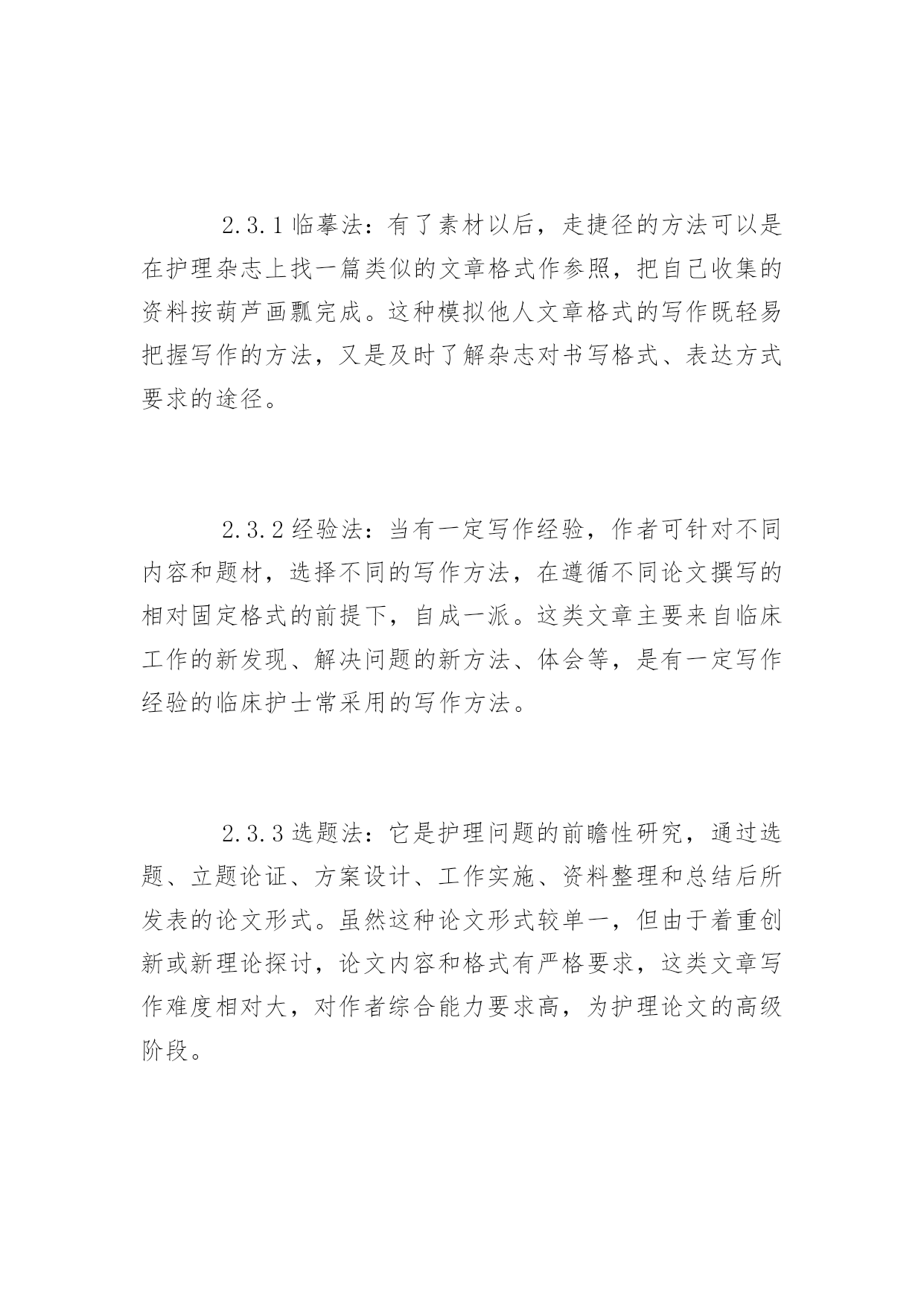 2.3.1 临摹法：有了素材以后，走捷径的方法可以是在护理杂志上找一篇类似的文章格式作参照，把自己收集的资料按葫芦画瓢完成。这种模拟他人文章格式的写作既轻易把握写作的方法，又是及时了解杂志对书写格式、表达方式要求的途径。

2.3.2 经验法：当有一定写作经验，作者可针对不同内容和题材，选择不同的写作方法，在遵循不同论文撰写的相对固定格式的前提下，自成一派。这类文章主要来自临床工作的新发现、解决问题的新方法、体会等，是有一定写作经验的临床护士常采用的写作方法。

2.3.3 选题法：它是护理问题的前瞻性研究，通过选题、立题论证、方案设计、工作实施、资料整理和总结后所发表的论文形式。虽然这种论文形式较单一，但由于着重创新或新理论探讨，论文内容和格式有严格要求，这类文章写作难度相对大，对作者综合能力要求高，为护理论文的高级阶段。